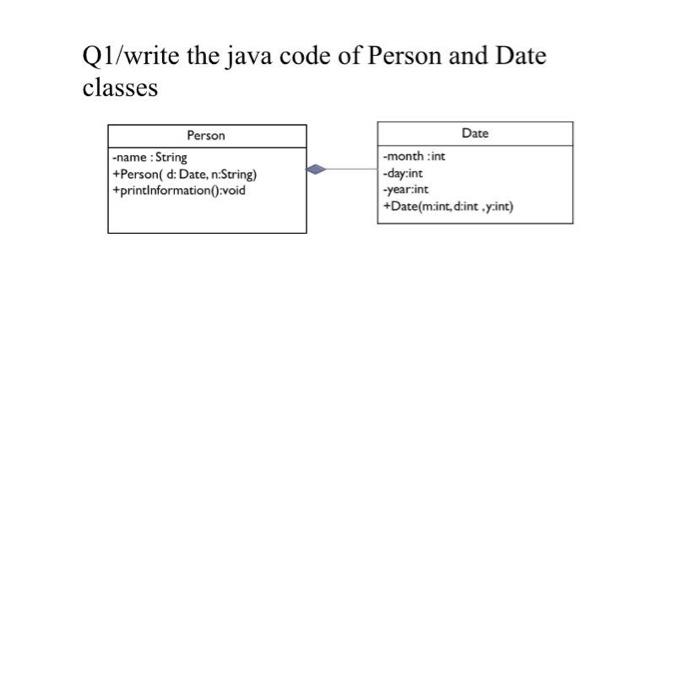 Q1/write the java code of Person and Date classes

Person

-name : String
+Person( d: Date, n:String)
+printInformation():void

Date

-month :int
-day:int
-year:int
+Date(m:int, d:int ,y:int)